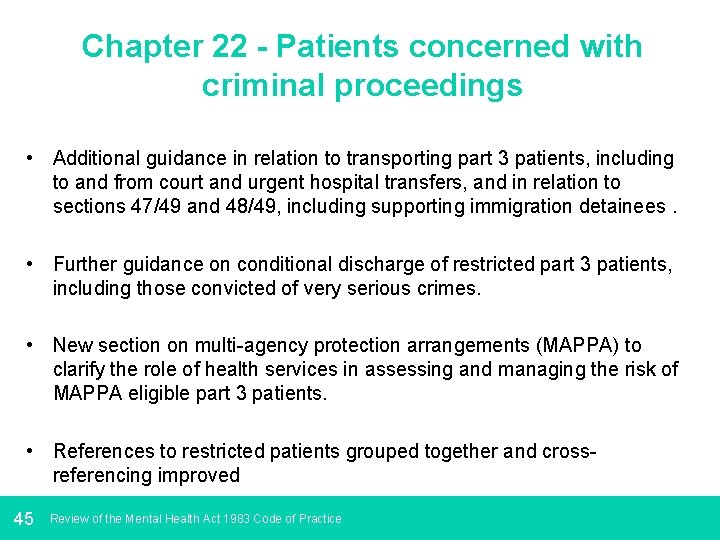 Chapter 22 - Patients concerned with criminal proceedings

• Additional guidance in relation to transporting part 3 patients, including to and from court and urgent hospital transfers, and in relation to sections 47/49 and 48/49, including supporting immigration detainees .

• Further guidance on conditional discharge of restricted part 3 patients, including those convicted of very serious crimes.

• New section on multi-agency protection arrangements (MAPPA) to clarify the role of health services in assessing and managing the risk of MAPPA eligible part 3 patients.

• References to restricted patients grouped together and cross-referencing improved

45 Review of the Mental Health Act 1983 Code of Practice